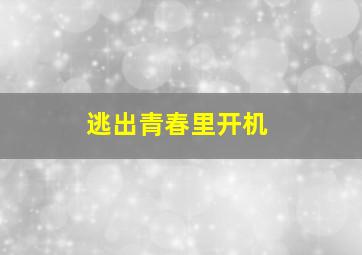 逃出青春里开机